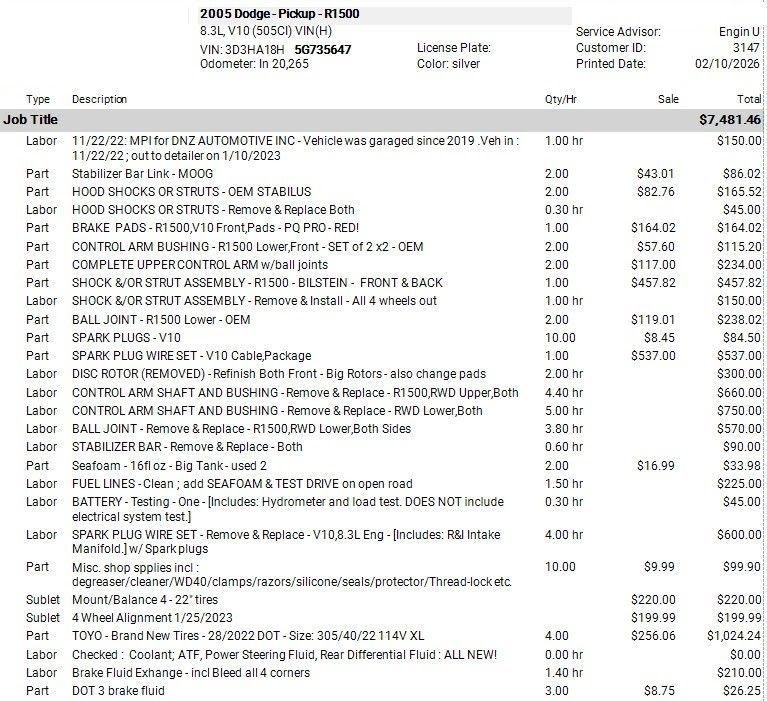 2005 Dodge - Pickup - R1500
8.3L, V10 (505CI) VIN(H)
VIN: 3D3HA18H 5G735647
Odometer: In 20,265

License Plate:
Color: silver

Service Advisor: Engin U
Customer ID: 3147
Printed Date: 02/10/2026

| Type | Description | Qty/Hr | Sale | Total |
|---|---|---|---|---|
| Job Title | | | | $7,481.46 |
| Labor | 11/22/22: MPI for DNZ AUTOMOTIVE INC - Vehicle was garaged since 2019 .Veh in : 11/22/22 ; out to detailer on 1/10/2023 | 1.00 hr | | $150.00 |
| Part | Stabilizer Bar Link - MOOG | 2.00 | $43.01 | $86.02 |
| Part | HOOD SHOCKS OR STRUTS - OEM STABILUS | 2.00 | $82.76 | $165.52 |
| Labor | HOOD SHOCKS OR STRUTS - Remove & Replace Both | 0.30 hr | | $45.00 |
| Part | BRAKE PADS - R1500,V10 Front,Pads - PQ PRO - RED! | 1.00 | $164.02 | $164.02 |
| Part | CONTROL ARM BUSHING - R1500 Lower,Front - SET of 2 x2 - OEM | 2.00 | $57.60 | $115.20 |
| Part | COMPLETE UPPER CONTROL ARM w/ball joints | 2.00 | $117.00 | $234.00 |
| Part | SHOCK &/OR STRUT ASSEMBLY - R1500 - BILSTEIN - FRONT & BACK | 1.00 | $457.82 | $457.82 |
| Labor | SHOCK &/OR STRUT ASSEMBLY - Remove & Install - All 4 wheels out | 1.00 hr | | $150.00 |
| Part | BALL JOINT - R1500 Lower - OEM | 2.00 | $119.01 | $238.02 |
| Part | SPARK PLUGS - V10 | 10.00 | $8.45 | $84.50 |
| Part | SPARK PLUG WIRE SET - V10 Cable,Package | 1.00 | $537.00 | $537.00 |
| Labor | DISC ROTOR (REMOVED) - Refinish Both Front - Big Rotors - also change pads | 2.00 hr | | $300.00 |
| Labor | CONTROL ARM SHAFT AND BUSHING - Remove & Replace - R1500,RWD Upper,Both | 4.40 hr | | $660.00 |
| Labor | CONTROL ARM SHAFT AND BUSHING - Remove & Replace - RWD Lower,Both | 5.00 hr | | $750.00 |
| Labor | BALL JOINT - Remove & Replace - R1500,RWD Lower,Both Sides | 3.80 hr | | $570.00 |
| Labor | STABILIZER BAR - Remove & Replace - Both | 0.60 hr | | $90.00 |
| Part | Seafoam - 16fl oz - Big Tank - used 2 | 2.00 | $16.99 | $33.98 |
| Labor | FUEL LINES - Clean ; add SEAFOAM & TEST DRIVE on open road | 1.50 hr | | $225.00 |
| Labor | BATTERY - Testing - One - [Includes: Hydrometer and load test. DOES NOT include electrical system test.] | 0.30 hr | | $45.00 |
| Labor | SPARK PLUG WIRE SET - Remove & Replace - V10,8.3L Eng - [Includes: R&I Intake Manifold.] w/ Spark plugs | 4.00 hr | | $600.00 |
| Part | Misc. shop spplies incl : degreaser/cleaner/WD40/clamps/razors/silicone/seals/protector/Thread-lock etc. | 10.00 | $9.99 | $99.90 |
| Sublet | Mount/Balance 4 - 22" tires | | $220.00 | $220.00 |
| Sublet | 4 Wheel Alignment 1/25/2023 | | $199.99 | $199.99 |
| Part | TOYO - Brand New Tires - 28/2022 DOT - Size: 305/40/22 114V XL | 4.00 | $256.06 | $1,024.24 |
| Labor | Checked : Coolant; ATF, Power Steering Fluid, Rear Differential Fluid : ALL NEW! | 0.00 hr | | $0.00 |
| Labor | Brake Fluid Exhange - incl Bleed all 4 corners | 1.40 hr | | $210.00 |
| Part | DOT 3 brake fluid | 3.00 | $8.75 | $26.25 |